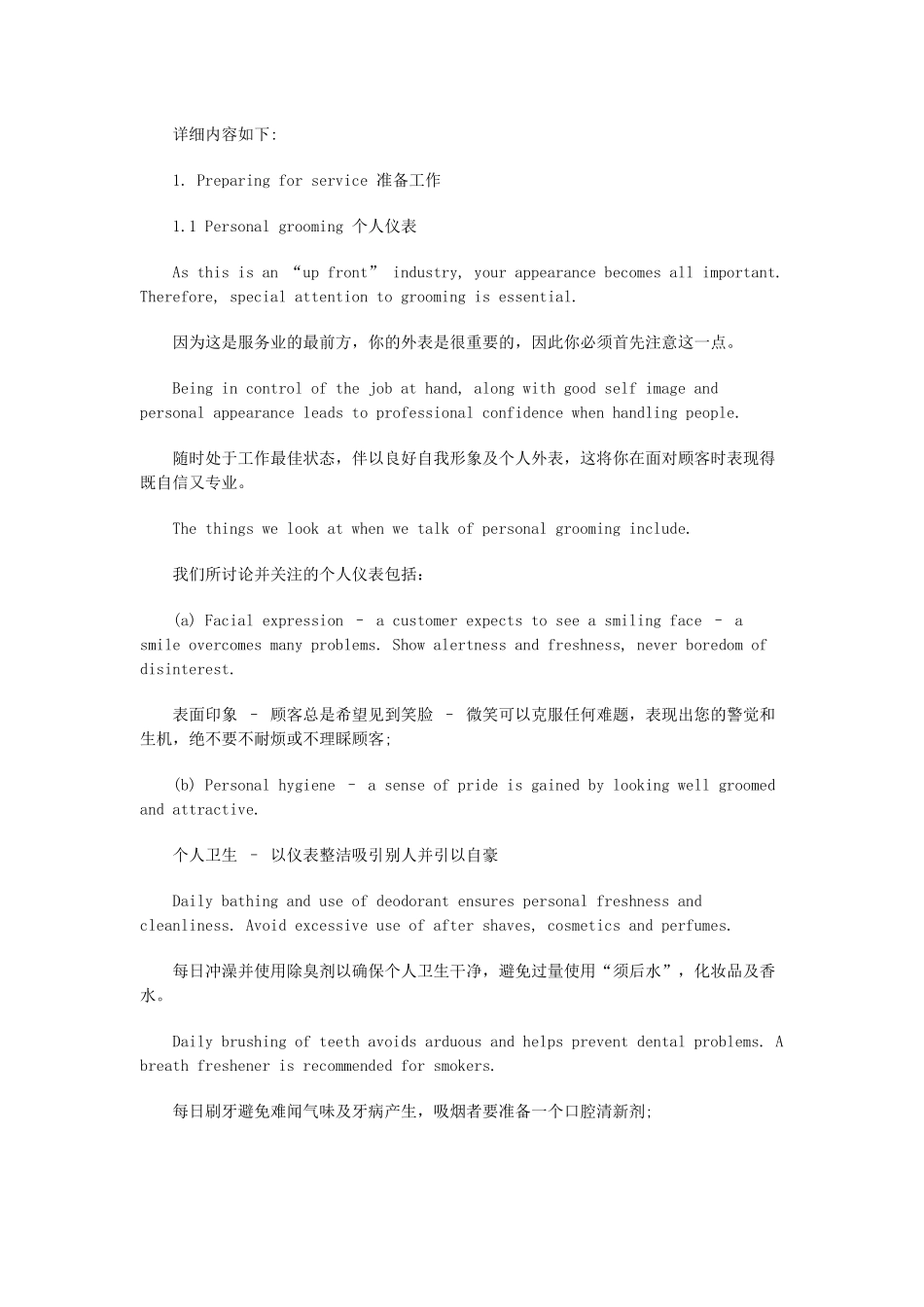 详细内容如下:

1. Preparing for service 准备工作

1.1 Personal grooming 个人仪表

As this is an “up front” industry, your appearance becomes all important. Therefore, special attention to grooming is essential.

因为这是服务业的最前方，你的外表是很重要的，因此你必须首先注意这一点。

Being in control of the job at hand, along with good self image and personal appearance leads to professional confidence when handling people.

随时处于工作最佳状态，伴以良好自我形象及个人外表，这将你在面对顾客时表现得既自信又专业。

The things we look at when we talk of personal grooming include.

我们所讨论并关注的个人仪表包括:

(a) Facial expression – a customer expects to see a smiling face – a smile overcomes many problems. Show alertness and freshness, never boredom of disinterest.

表面印象 – 顾客总是希望见到笑脸 – 微笑可以克服任何难题，表现出您的警觉和生机，绝不要不耐烦或不理睬顾客;

(b) Personal hygiene – a sense of pride is gained by looking well groomed and attractive.

个人卫生 – 以仪表整洁吸引别人并引以自豪

Daily bathing and use of deodorant ensures personal freshness and cleanliness. Avoid excessive use of after shaves, cosmetics and perfumes.

每日冲澡并使用除臭剂以确保个人卫生干净，避免过量使用“须后水”，化妆品及香水。

Daily brushing of teeth avoids arduous and helps prevent dental problems. A breath freshener is recommended for smokers.

每日刷牙避免难闻气味及牙病产生，吸烟者要准备一个口腔清新剂;